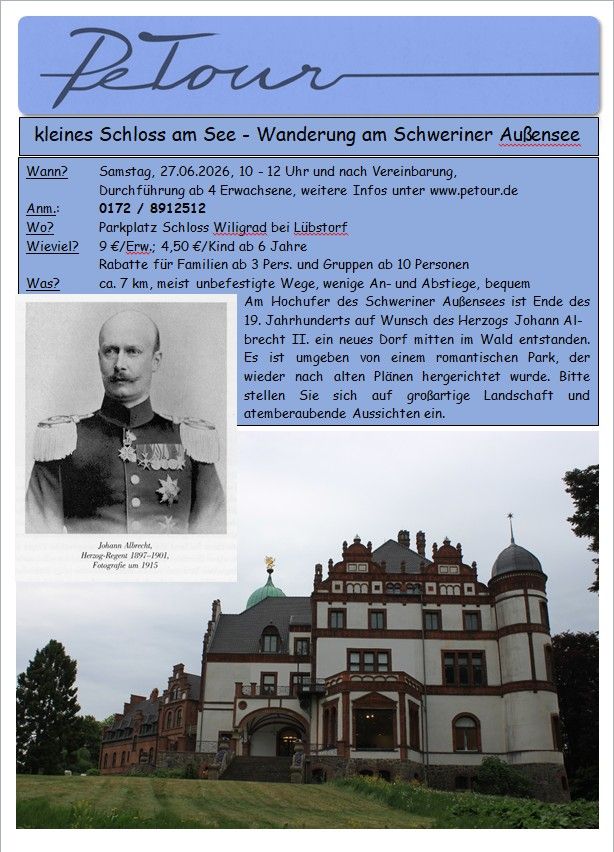 PeTour

kleines Schloss am See - Wanderung am Schweriner Außensee

Wann? Samstag, 27.06.2026, 10 - 12 Uhr und nach Vereinbarung, Durchführung ab 4 Erwachsene, weitere Infos unter www.petour.de
Anm.: 0172 / 8912512
Wo? Parkplatz Schloss Wiligrad bei Lübstorf
Wieviel? 9 €/Erw.; 4,50 €/Kind ab 6 Jahre
Rabatte für Familien ab 3 Pers. und Gruppen ab 10 Personen
Was? ca. 7 km, meist unbefestigte Wege, wenige An- und Abstiege, bequem

Am Hochufer des Schweriner Außensees ist Ende des 19. Jahrhunderts auf Wunsch des Herzogs Johann Albrecht II. ein neues Dorf mitten im Wald entstanden. Es ist umgeben von einem romantischen Park, der wieder nach alten Plänen hergerichtet wurde. Bitte stellen Sie sich auf großartige Landschaft und atemberaubende Aussichten ein.

Johann Albrecht, Herzog-Regent 1897–1901, Fotografie um 1915